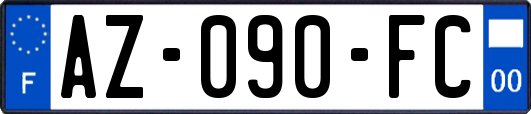 F
AZ-090-FC
00